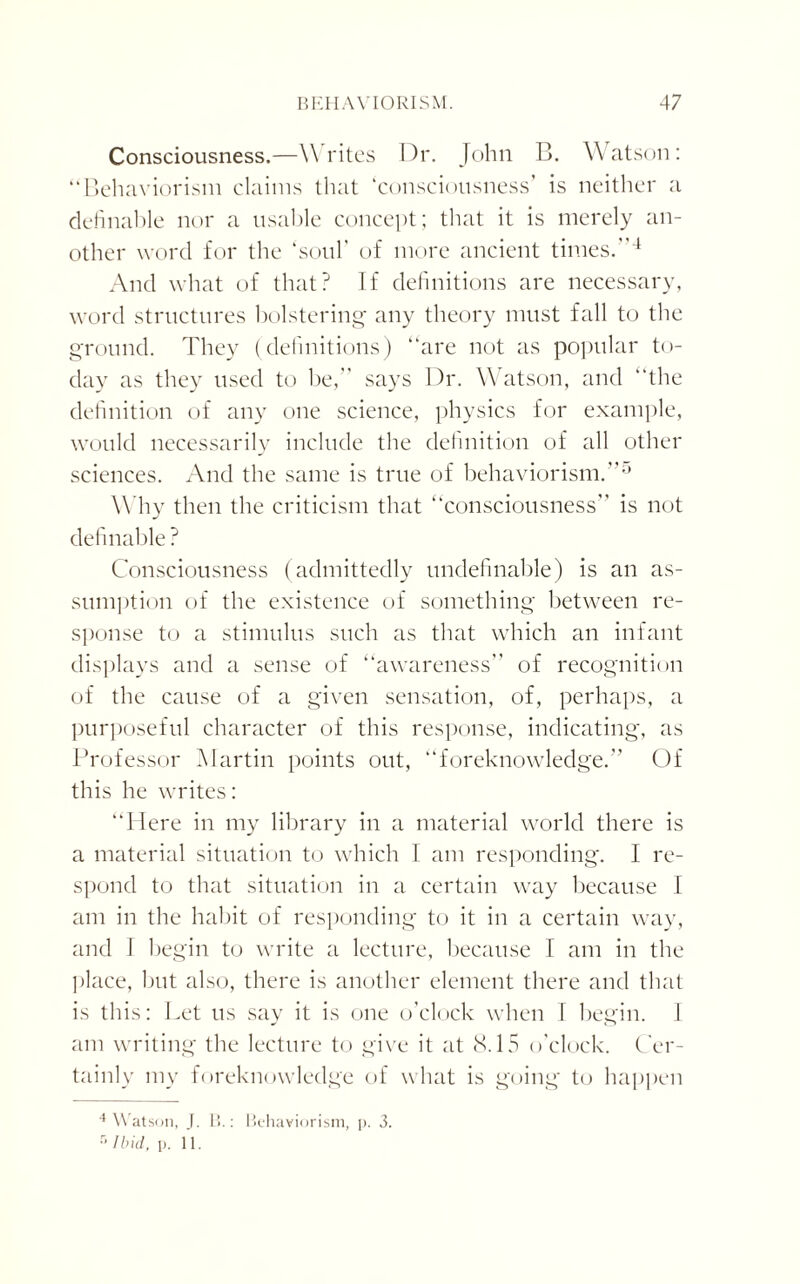 BEHAVIORISM. 47

Consciousness.—Writes Dr. John B. Watson: "Behaviorism claims that 'consciousness' is neither a definable nor a usable concept; that it is merely another word for the 'soul' of more ancient times."$^4$

And what of that? If definitions are necessary, word structures bolstering any theory must fall to the ground. They (definitions) "are not as popular today as they used to be," says Dr. Watson, and "the definition of any one science, physics for example, would necessarily include the definition of all other sciences. And the same is true of behaviorism."$^5$

Why then the criticism that "consciousness" is not definable?

Consciousness (admittedly undefinable) is an assumption of the existence of something between response to a stimulus such as that which an infant displays and a sense of "awareness" of recognition of the cause of a given sensation, of, perhaps, a purposeful character of this response, indicating, as Professor Martin points out, "foreknowledge." Of this he writes:

"Here in my library in a material world there is a material situation to which I am responding. I respond to that situation in a certain way because I am in the habit of responding to it in a certain way, and I begin to write a lecture, because I am in the place, but also, there is another element there and that is this: Let us say it is one o'clock when I begin. I am writing the lecture to give it at 8.15 o'clock. Certainly my foreknowledge of what is going to happen

$^4$ Watson, J. B.: Behaviorism, p. 3.
$^5$ Ibid, p. 11.